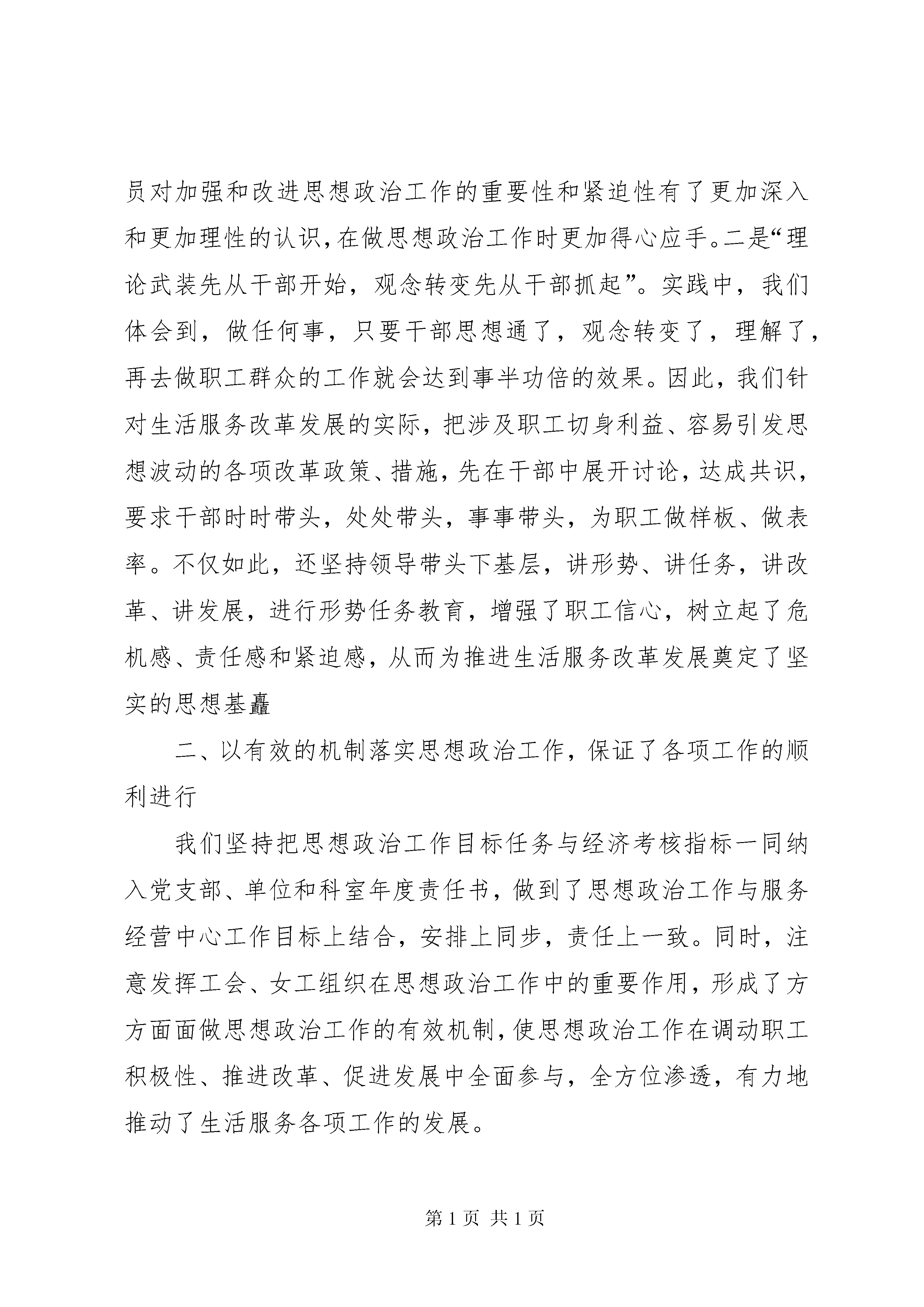 员对加强和改进思想政治工作的重要性和紧迫性有了更加深入和更加理性的认识，在做思想政治工作时更加得心应手。二是“理论武装先从干部开始，观念转变先从干部抓起”。实践中，我们体会到，做任何事，只要干部思想通了，观念转变了，理解了，再去做职工群众的工作就会达到事半功倍的效果。因此，我们针对生活服务改革发展的实际，把涉及职工切身利益、容易引发思想波动的各项改革政策、措施，先在干部中展开讨论，达成共识，要求干部时时带头，处处带头，事事带头，为职工做样板、做表率。不仅如此，还坚持领导带头下基层，讲形势、讲任务，讲改革、讲发展，进行形势任务教育，增强了职工信心，树立起了危机感、责任感和紧迫感，从而为推进生活服务改革发展奠定了坚实的思想基矗

二、以有效的机制落实思想政治工作，保证了各项工作的顺利进行

我们坚持把思想政治工作目标任务与经济考核指标一同纳入党支部、单位和科室年度责任书，做到了思想政治工作与服务经营中心工作目标上结合，安排上同步，责任上一致。同时，注意发挥工会、女工组织在思想政治工作中的重要作用，形成了方方面面做思想政治工作的有效机制，使思想政治工作在调动职工积极性、推进改革、促进发展中全面参与，全方位渗透，有力地推动了生活服务各项工作的发展。

第 1 页 共 1 页